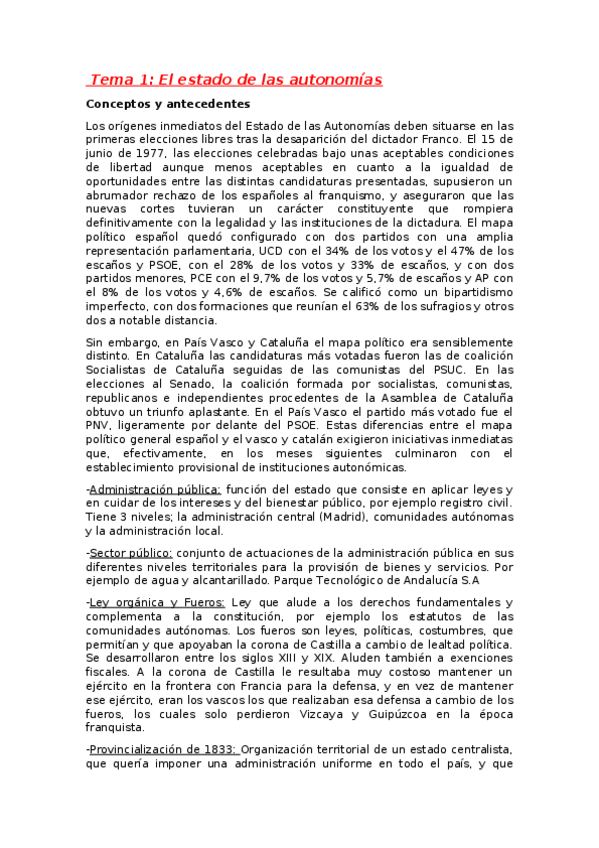 Tema 1: El estado de las autonomías

Conceptos y antecedentes

Los orígenes inmediatos del Estado de las Autonomías deben situarse en las primeras elecciones libres tras la desaparición del dictador Franco. El 15 de junio de 1977, las elecciones celebradas bajo unas aceptables condiciones de libertad aunque menos aceptables en cuanto a la igualdad de oportunidades entre las distintas candidaturas presentadas, supusieron un abrumador rechazo de los españoles al franquismo, y aseguraron que las nuevas cortes tuvieran un carácter constituyente que rompiera definitivamente con la legalidad y las instituciones de la dictadura. El mapa político español quedó configurado con dos partidos con una amplia representación parlamentaria, UCD con el 34% de los votos y el 47% de los escaños y PSOE, con el 28% de los votos y 33% de escaños, y con dos partidos menores, PCE con el 9,7% de los votos y 5,7% de escaños y AP con el 8% de los votos y 4,6% de escaños. Se calificó como un bipartidismo imperfecto, con dos formaciones que reunían el 63% de los sufragios y otros dos a notable distancia.

Sin embargo, en País Vasco y Cataluña el mapa político era sensiblemente distinto. En Cataluña las candidaturas más votadas fueron las de coalición Socialistas de Cataluña seguidas de las comunistas del PSUC. En las elecciones al Senado, la coalición formada por socialistas, comunistas, republicanos e independientes procedentes de la Asamblea de Cataluña obtuvo un triunfo aplastante. En el País Vasco el partido más votado fue el PNV, ligeramente por delante del PSOE. Estas diferencias entre el mapa político general español y el vasco y catalán exigieron iniciativas inmediatas que, efectivamente, en los meses siguientes culminaron con el establecimiento provisional de instituciones autonómicas.

-Administración pública: función del estado que consiste en aplicar leyes y en cuidar de los intereses y del bienestar público, por ejemplo registro civil. Tiene 3 niveles; la administración central (Madrid), comunidades autónomas y la administración local.

-Sector público: conjunto de actuaciones de la administración pública en sus diferentes niveles territoriales para la provisión de bienes y servicios. Por ejemplo de agua y alcantarillado. Parque Tecnológico de Andalucía S.A

-Ley orgánica y Fueros: Ley que alude a los derechos fundamentales y complementa a la constitución, por ejemplo los estatutos de las comunidades autónomas. Los fueros son leyes, políticas, costumbres, que permitían y que apoyaban la corona de Castilla a cambio de lealtad política. Se desarrollaron entre los siglos XIII y XIX. Aluden también a exenciones fiscales. A la corona de Castilla le resultaba muy costoso mantener un ejército en la frontera con Francia para la defensa, y en vez de mantener ese ejército, eran los vascos los que realizaban esa defensa a cambio de los fueros, los cuales solo perdieron Vizcaya y Guipúzcoa en la época franquista.

-Provincialización de 1833: Organización territorial de un estado centralista, que quería imponer una administración uniforme en todo el país, y que